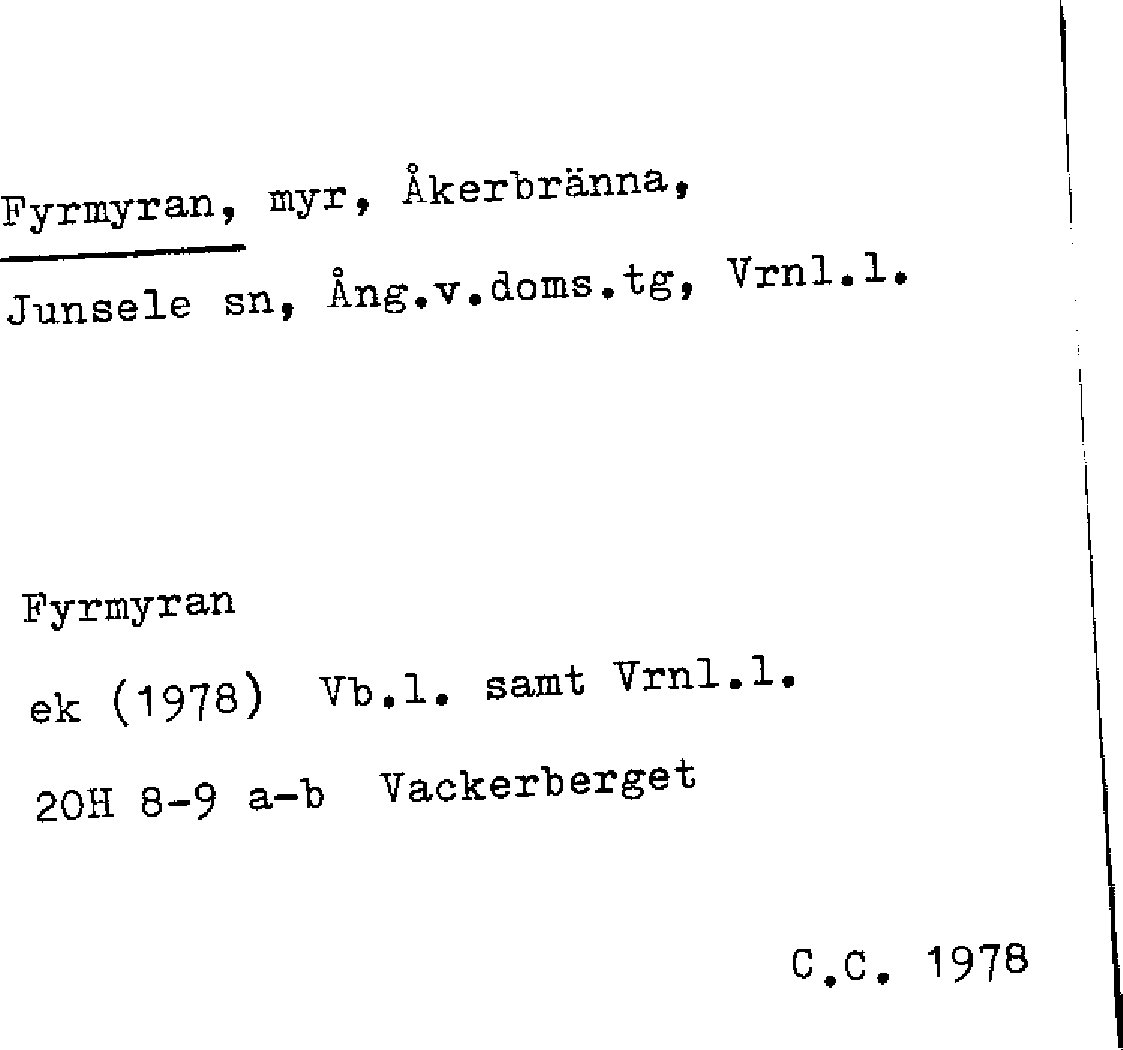 Fyrmyran, myr, Åkerbränna,
Junsele sn, Ång.v.doms.tg, Vrnl.l.

Fyrmyran

ek (1978) Vb.l. samt Vrnl.l.

20H 8-9 a-b Vackerberget

C.C. 1978